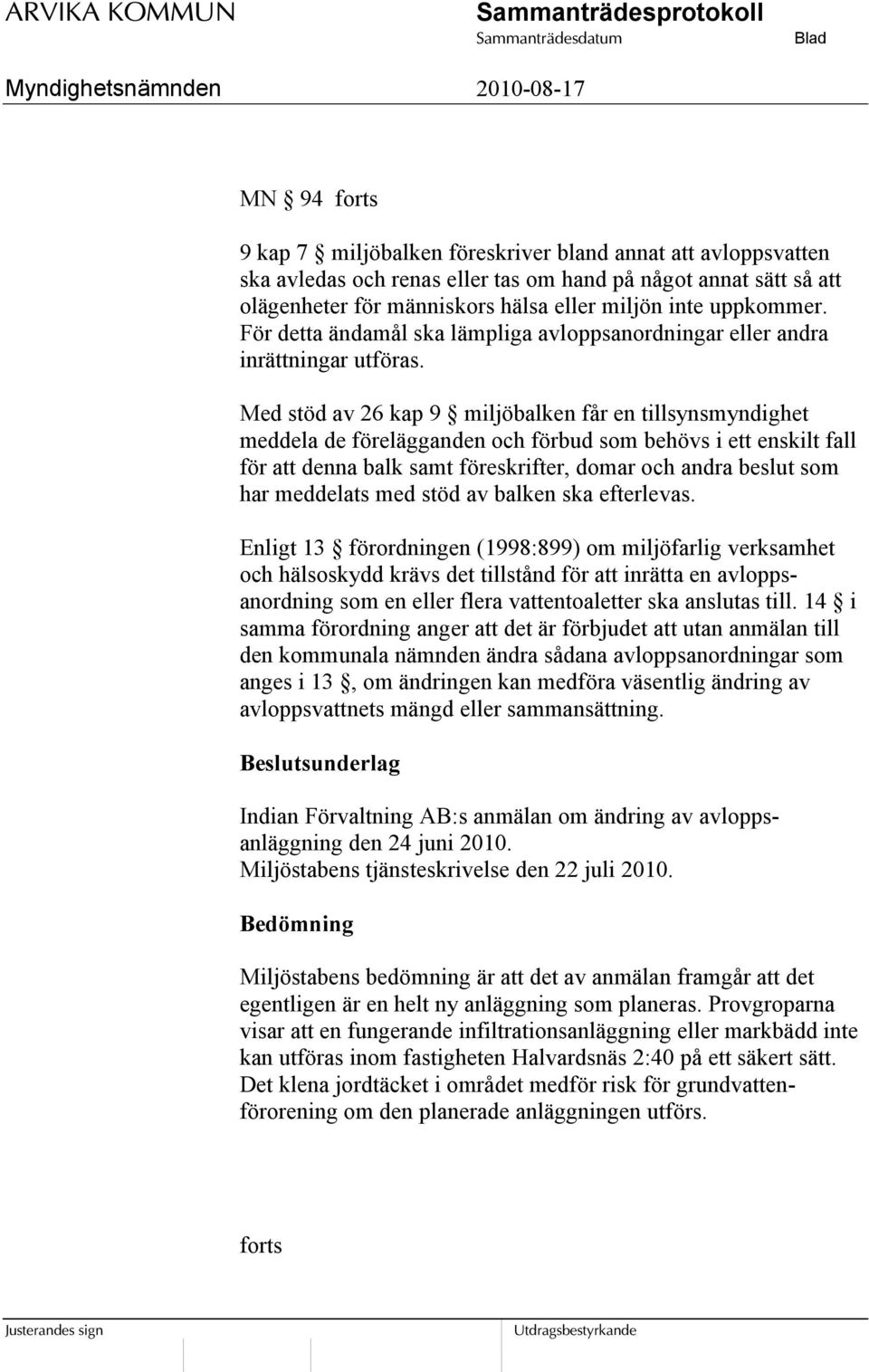 ARVIKA KOMMUN

Sammanträdesprotokoll

Sammanträdesdatum

Blad

Myndighetsnämnden

2010-08-17

MN § 94 forts

9 kap 7 § miljöbalken föreskriver bland annat att avloppsvatten ska avledas och renas eller tas om hand på något annat sätt så att olägenheter för människors hälsa eller miljön inte uppkommer. För detta ändamål ska lämpliga avloppsanordningar eller andra inrättningar utföras.

Med stöd av 26 kap 9 § miljöbalken får en tillsynsmyndighet meddela de förelägganden och förbud som behövs i ett enskilt fall för att denna balk samt föreskrifter, domar och andra beslut som har meddelats med stöd av balken ska efterlevas.

Enligt 13 § förordningen (1998:899) om miljöfarlig verksamhet och hälsoskydd krävs det tillstånd för att inrätta en avloppsanordning som en eller flera vattentoaletter ska anslutas till. 14 § i samma förordning anger att det är förbjudet att utan anmälan till den kommunala nämnden ändra sådana avloppsanordningar som anges i 13 §, om ändringen kan medföra väsentlig ändring av avloppsvattnets mängd eller sammansättning.

Beslutsunderlag

Indian Förvaltning AB:s anmälan om ändring av avloppsanläggning den 24 juni 2010.
Miljöstabens tjänsteskrivelse den 22 juli 2010.

Bedömning

Miljöstabens bedömning är att det av anmälan framgår att det egentligen är en helt ny anläggning som planeras. Provgroparna visar att en fungerande infiltrationsanläggning eller markbädd inte kan utföras inom fastigheten Halvardsnäs 2:40 på ett säkert sätt. Det klena jordtäcket i området medför risk för grundvattenförorening om den planerade anläggningen utförs.

forts

Justerandes sign

Utdragsbestyrkande